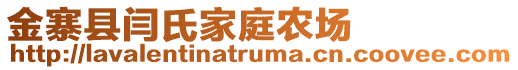 金寨县闫氏家庭农场
http://lavalentinatruma.cn.coovee.com